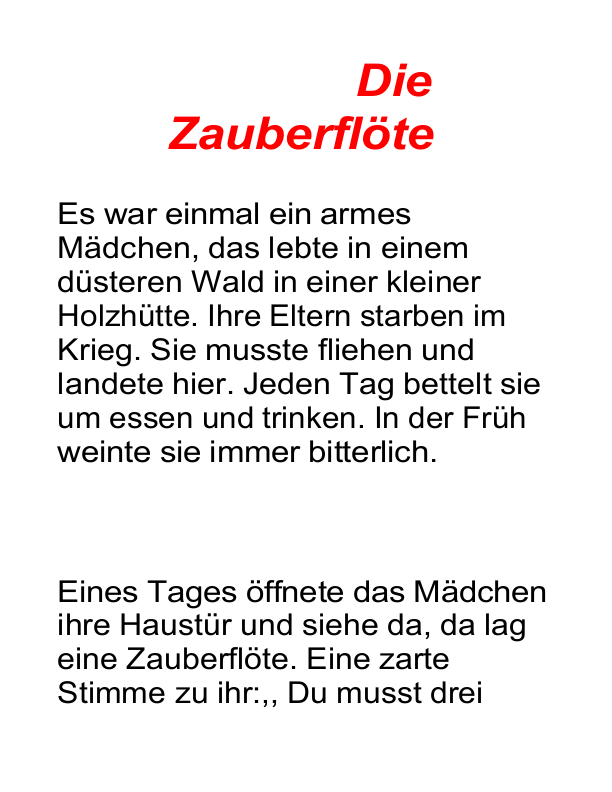 Die
Zauberflöte

Es war einmal ein armes Mädchen, das lebte in einem düsteren Wald in einer kleiner Holzhütte. Ihre Eltern starben im Krieg. Sie musste fliehen und landete hier. Jeden Tag bettelt sie um essen und trinken. In der Früh weinte sie immer bitterlich.

Eines Tages öffnete das Mädchen ihre Haustür und siehe da, da lag eine Zauberflöte. Eine zarte Stimme zu ihr:,, Du musst drei